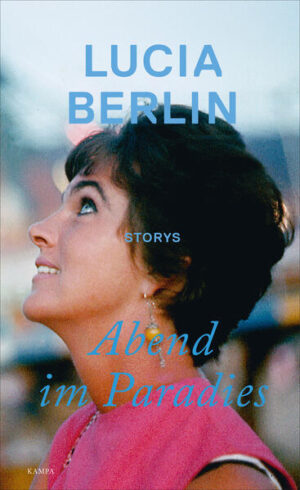 LUCIA BERLIN

STORYS

Abend im Paradies

KAMPA